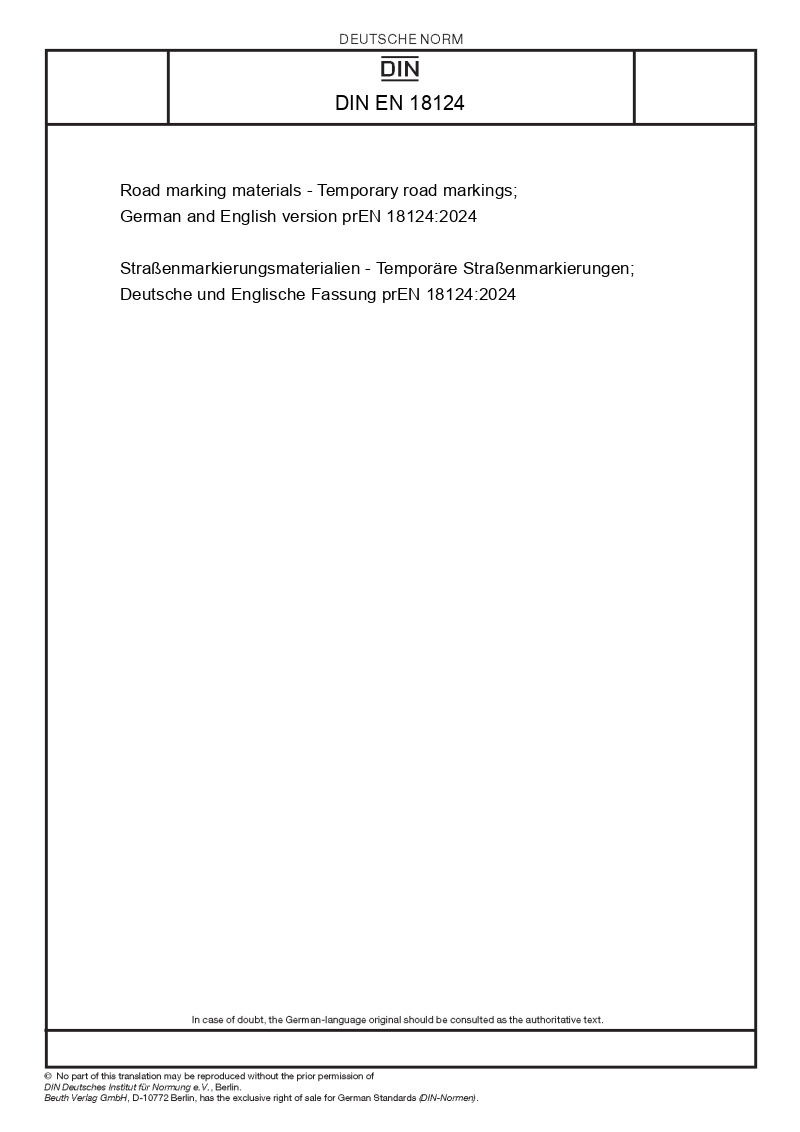 DEUTSCHE NORM

DIN

DIN EN 18124

Road marking materials - Temporary road markings;
German and English version prEN 18124:2024

Straßenmarkierungsmaterialien - Temporäre Straßenmarkierungen;
Deutsche und Englische Fassung prEN 18124:2024

In case of doubt, the German-language original should be consulted as the authoritative text.

© No part of this translation may be reproduced without the prior permission of
DIN Deutsches Institut für Normung e.V., Berlin.
Beuth Verlag GmbH, D-10772 Berlin, has the exclusive right of sale for German Standards (DIN-Normen).